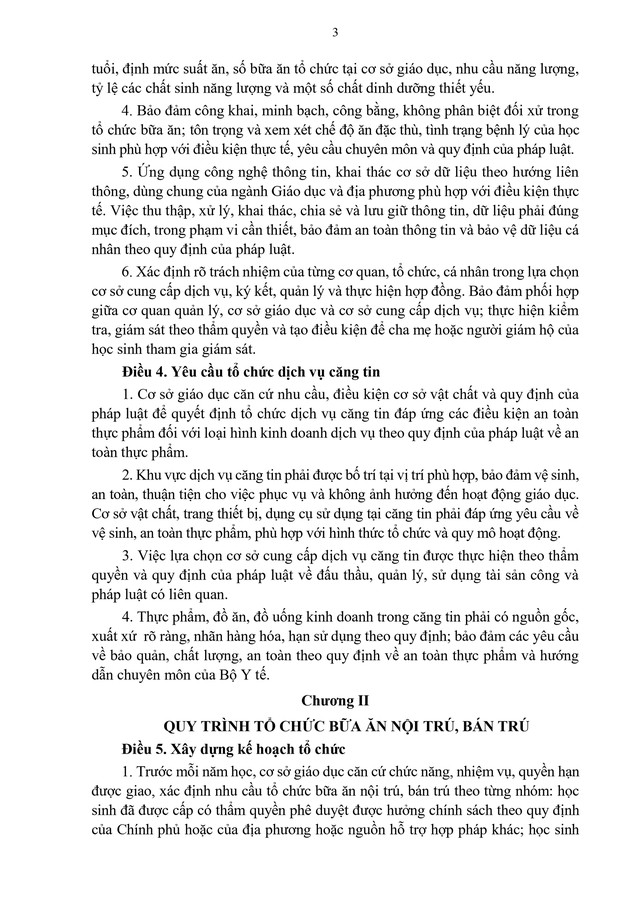 3

tuổi, định mức suất ăn, số bữa ăn tổ chức tại cơ sở giáo dục, nhu cầu năng lượng, tỷ lệ các chất sinh năng lượng và một số chất dinh dưỡng thiết yếu.

4. Bảo đảm công khai, minh bạch, công bằng, không phân biệt đối xử trong tổ chức bữa ăn; tôn trọng và xem xét chế độ ăn đặc thù, tình trạng bệnh lý của học sinh phù hợp với điều kiện thực tế, yêu cầu chuyên môn và quy định của pháp luật.

5. Ứng dụng công nghệ thông tin, khai thác cơ sở dữ liệu theo hướng liên thông, dùng chung của ngành Giáo dục và địa phương phù hợp với điều kiện thực tế. Việc thu thập, xử lý, khai thác, chia sẻ và lưu giữ thông tin, dữ liệu phải đúng mục đích, trong phạm vi cần thiết, bảo đảm an toàn thông tin và bảo vệ dữ liệu cá nhân theo quy định của pháp luật.

6. Xác định rõ trách nhiệm của từng cơ quan, tổ chức, cá nhân trong lựa chọn cơ sở cung cấp dịch vụ, ký kết, quản lý và thực hiện hợp đồng. Bảo đảm phối hợp giữa cơ quan quản lý, cơ sở giáo dục và cơ sở cung cấp dịch vụ; thực hiện kiểm tra, giám sát theo thẩm quyền và tạo điều kiện để cha mẹ hoặc người giám hộ của học sinh tham gia giám sát.

Điều 4. Yêu cầu tổ chức dịch vụ căng tin

1. Cơ sở giáo dục căn cứ nhu cầu, điều kiện cơ sở vật chất và quy định của pháp luật để quyết định tổ chức dịch vụ căng tin đáp ứng các điều kiện an toàn thực phẩm đối với loại hình kinh doanh dịch vụ theo quy định của pháp luật về an toàn thực phẩm.

2. Khu vực dịch vụ căng tin phải được bố trí tại vị trí phù hợp, bảo đảm vệ sinh, an toàn, thuận tiện cho việc phục vụ và không ảnh hưởng đến hoạt động giáo dục. Cơ sở vật chất, trang thiết bị, dụng cụ sử dụng tại căng tin phải đáp ứng yêu cầu về vệ sinh, an toàn thực phẩm, phù hợp với hình thức tổ chức và quy mô hoạt động.

3. Việc lựa chọn cơ sở cung cấp dịch vụ căng tin được thực hiện theo thẩm quyền và quy định của pháp luật về đấu thầu, quản lý, sử dụng tài sản công và pháp luật có liên quan.

4. Thực phẩm, đồ ăn, đồ uống kinh doanh trong căng tin phải có nguồn gốc, xuất xứ rõ ràng, nhãn hàng hóa, hạn sử dụng theo quy định; bảo đảm các yêu cầu về bảo quản, chất lượng, an toàn theo quy định về an toàn thực phẩm và hướng dẫn chuyên môn của Bộ Y tế.

Chương II

QUY TRÌNH TỔ CHỨC BỮA ĂN NỘI TRÚ, BÁN TRÚ

Điều 5. Xây dựng kế hoạch tổ chức

1. Trước mỗi năm học, cơ sở giáo dục căn cứ chức năng, nhiệm vụ, quyền hạn được giao, xác định nhu cầu tổ chức bữa ăn nội trú, bán trú theo từng nhóm: học sinh đã được cấp có thẩm quyền phê duyệt được hưởng chính sách theo quy định của Chính phủ hoặc của địa phương hoặc nguồn hỗ trợ hợp pháp khác; học sinh